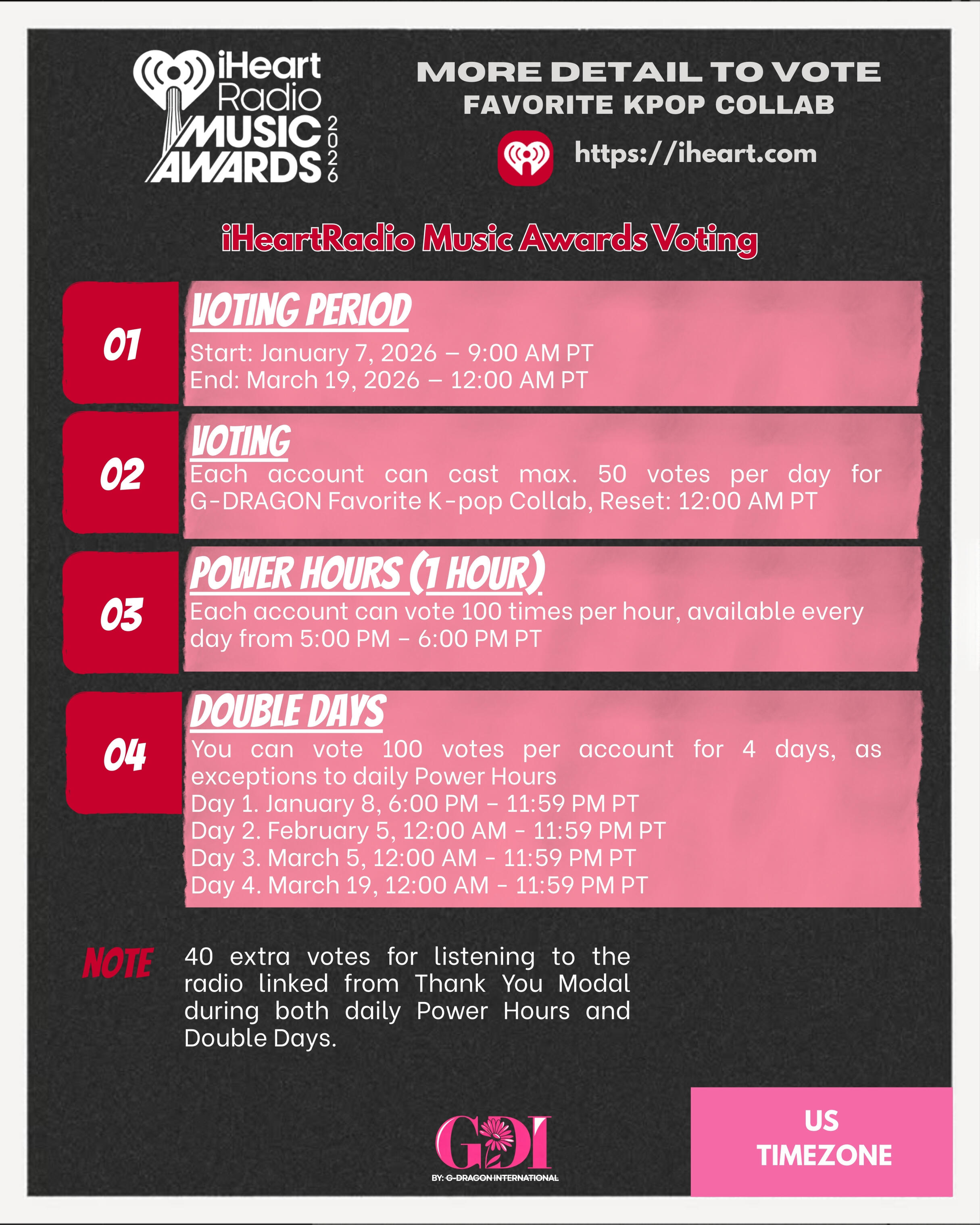 iHeart Radio MUSIC AWARDS 2026

MORE DETAIL TO VOTE
FAVORITE KPOP COLLAB

https://iheart.com

iHeartRadio Music Awards Voting

01
VOTING PERIOD
Start: January 7, 2026 – 9:00 AM PT
End: March 19, 2026 – 12:00 AM PT

02
VOTING
Each account can cast max. 50 votes per day for G-DRAGON Favorite K-pop Collab, Reset: 12:00 AM PT

03
POWER HOURS (1 HOUR)
Each account can vote 100 times per hour, available every day from 5:00 PM - 6:00 PM PT

04
DOUBLE DAYS
You can vote 100 votes per account for 4 days, as exceptions to daily Power Hours
Day 1. January 8, 6:00 PM - 11:59 PM PT
Day 2. February 5, 12:00 AM - 11:59 PM PT
Day 3. March 5, 12:00 AM - 11:59 PM PT
Day 4. March 19, 12:00 AM - 11:59 PM PT

NOTE
40 extra votes for listening to the radio linked from Thank You Modal during both daily Power Hours and Double Days.

GDI
BY: G-DRAGON INTERNATIONAL

US TIMEZONE